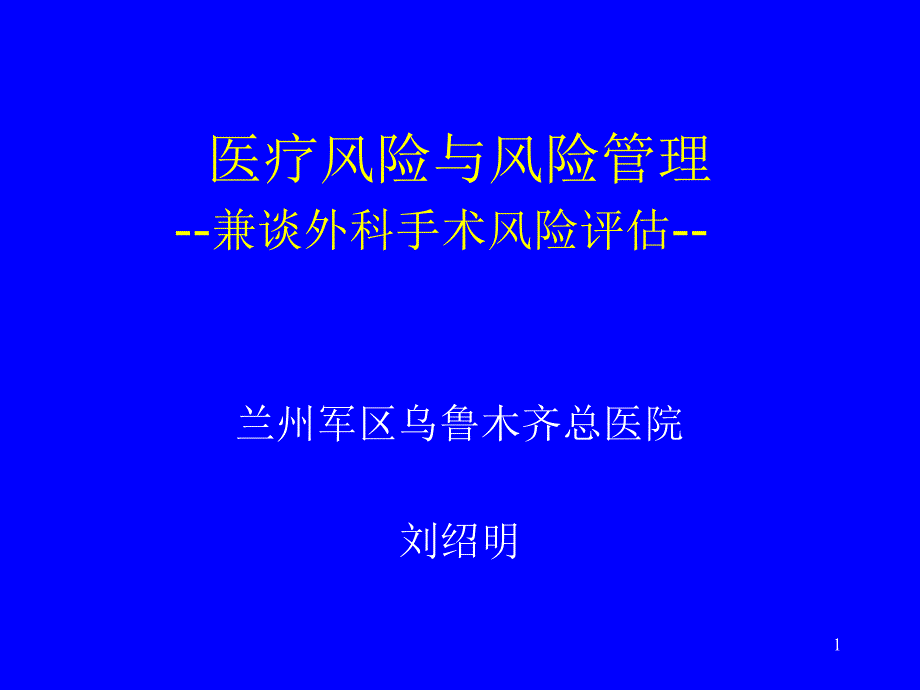 医疗风险与风险管理
--兼谈外科手术风险评估--

兰州军区乌鲁木齐总医院

刘绍明

1